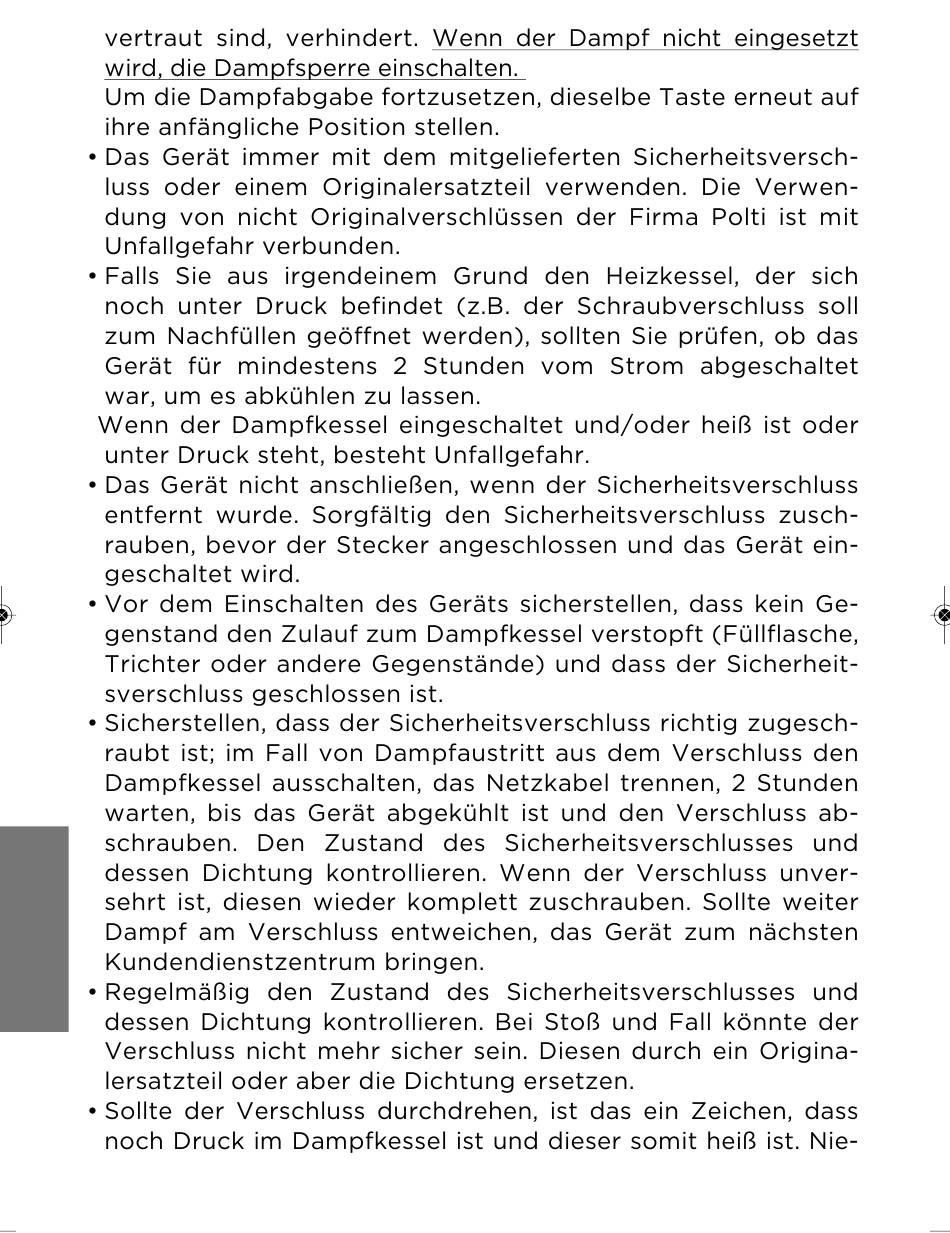 vertraut sind, verhindert. Wenn der Dampf nicht eingesetzt wird, die Dampfsperre einschalten.
Um die Dampfabgabe fortzusetzen, dieselbe Taste erneut auf ihre anfängliche Position stellen.

• Das Gerät immer mit dem mitgelieferten Sicherheitsverschluss oder einem Originalersatzteil verwenden. Die Verwendung von nicht Originalverschlüssen der Firma Polti ist mit Unfallgefahr verbunden.

• Falls Sie aus irgendeinem Grund den Heizkessel, der sich noch unter Druck befindet (z.B. der Schraubverschluss soll zum Nachfüllen geöffnet werden), sollten Sie prüfen, ob das Gerät für mindestens 2 Stunden vom Strom abgeschaltet war, um es abkühlen zu lassen.
Wenn der Dampfkessel eingeschaltet und/oder heiß ist oder unter Druck steht, besteht Unfallgefahr.

• Das Gerät nicht anschließen, wenn der Sicherheitsverschluss entfernt wurde. Sorgfältig den Sicherheitsverschluss zuschrauben, bevor der Stecker angeschlossen und das Gerät eingeschaltet wird.

• Vor dem Einschalten des Geräts sicherstellen, dass kein Gegenstand den Zulauf zum Dampfkessel verstopft (Füllflasche, Trichter oder andere Gegenstände) und dass der Sicherheitsverschluss geschlossen ist.

• Sicherstellen, dass der Sicherheitsverschluss richtig zugeschraubt ist; im Fall von Dampfaustritt aus dem Verschluss den Dampfkessel ausschalten, das Netzkabel trennen, 2 Stunden warten, bis das Gerät abgekühlt ist und den Verschluss abschrauben. Den Zustand des Sicherheitsverschlusses und dessen Dichtung kontrollieren. Wenn der Verschluss unversehrt ist, diesen wieder komplett zuschrauben. Sollte weiter Dampf am Verschluss entweichen, das Gerät zum nächsten Kundendienstzentrum bringen.

• Regelmäßig den Zustand des Sicherheitsverschlusses und dessen Dichtung kontrollieren. Bei Stoß und Fall könnte der Verschluss nicht mehr sicher sein. Diesen durch ein Originalersatzteil oder aber die Dichtung ersetzen.

• Sollte der Verschluss durchdrehen, ist das ein Zeichen, dass noch Druck im Dampfkessel ist und dieser somit heiß ist. Nie-